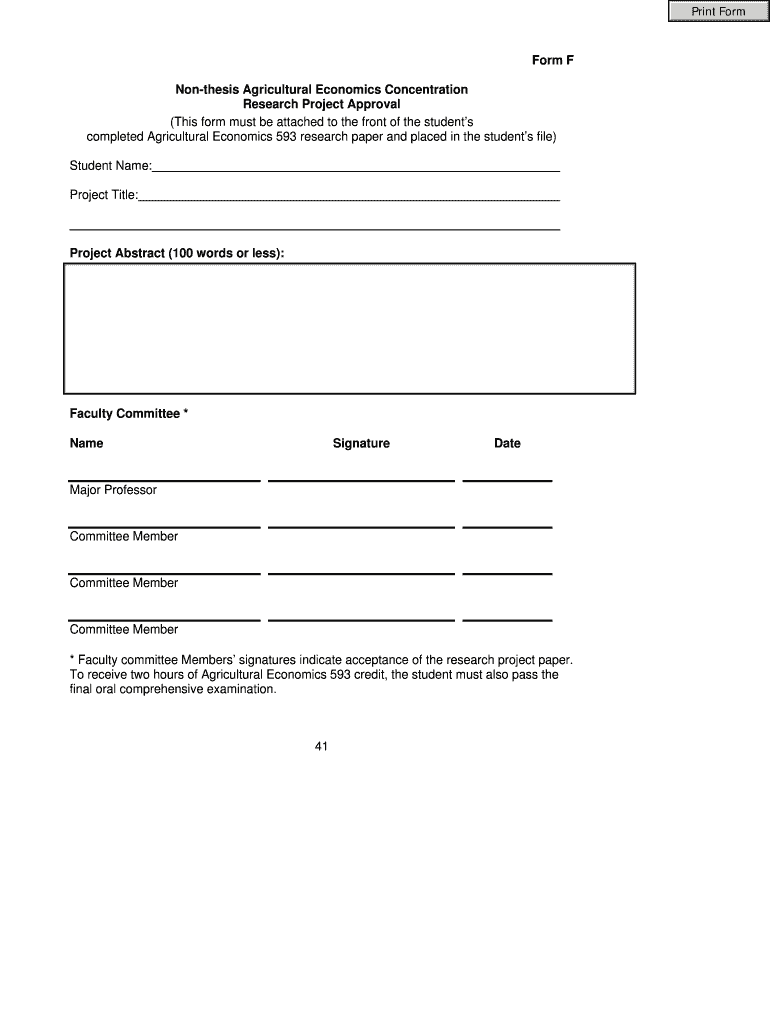 Print Form

Form F

Non-thesis Agricultural Economics Concentration
Research Project Approval
(This form must be attached to the front of the student's completed Agricultural Economics 593 research paper and placed in the student's file)

Student Name:

Project Title:

Project Abstract (100 words or less):

Faculty Committee *

Name

Signature

Date

Major Professor

Committee Member

Committee Member

Committee Member

* Faculty committee Members' signatures indicate acceptance of the research project paper. To receive two hours of Agricultural Economics 593 credit, the student must also pass the final oral comprehensive examination.

41